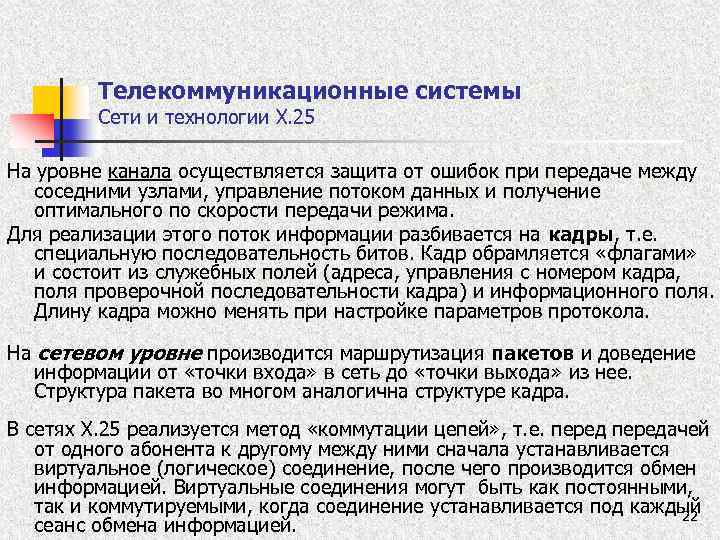 Телекоммуникационные системы
Сети и технологии X.25

На уровне канала осуществляется защита от ошибок при передаче между соседними узлами, управление потоком данных и получение оптимального по скорости передачи режима.

Для реализации этого поток информации разбивается на кадры, т.е. специальную последовательность битов. Кадр обрамляется «флагами» и состоит из служебных полей (адреса, управления с номером кадра, поля проверочной последовательности кадра) и информационного поля. Длину кадра можно менять при настройке параметров протокола.

На сетевом уровне производится маршрутизация пакетов и доведение информации от «точки входа» в сеть до «точки выхода» из нее. Структура пакета во многом аналогична структуре кадра.

В сетях X.25 реализуется метод «коммутации цепей», т.е. перед передачей от одного абонента к другому между ними сначала устанавливается виртуальное (логическое) соединение, после чего производится обмен информацией. Виртуальные соединения могут быть как постоянными, так и коммутируемыми, когда соединение устанавливается под каждый сеанс обмена информацией.

22